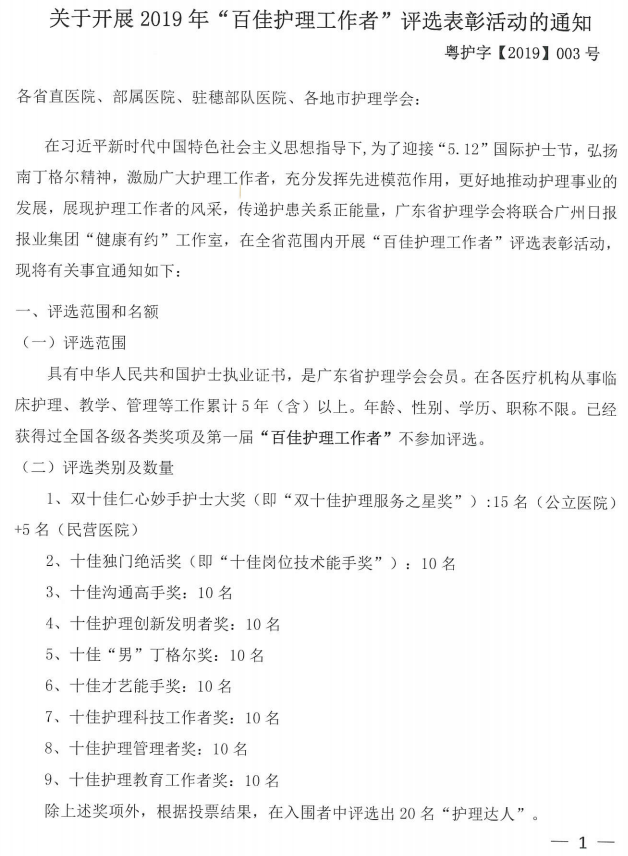 关于开展 2019 年“百佳护理工作者”评选表彰活动的通知

粤护字【2019】003 号

各省直医院、部属医院、驻穗部队医院、各地市护理学会：

在习近平新时代中国特色社会主义思想指导下，为了迎接“5.12”国际护士节，弘扬南丁格尔精神，激励广大护理工作者，充分发挥先进模范作用，更好地推动护理事业的发展，展现护理工作者的风采，传递护患关系正能量，广东省护理学会将联合广州日报报业集团“健康有约”工作室，在全省范围内开展“百佳护理工作者”评选表彰活动，现将有关事宜通知如下：

一、评选范围和名额

（一）评选范围

具有中华人民共和国护士执业证书，是广东省护理学会会员。在各医疗机构从事临床护理、教学、管理等工作累计 5 年（含）以上。年龄、性别、学历、职称不限。已经获得过全国各级各类奖项及第一届“百佳护理工作者”不参加评选。

（二）评选类别及数量

1、双十佳仁心妙手护士大奖（即“双十佳护理服务之星奖”）：15 名（公立医院）+5 名（民营医院）

2、十佳独门绝活奖（即“十佳岗位技术能手奖”）：10 名

3、十佳沟通高手奖：10 名

4、十佳护理创新发明者奖：10 名

5、十佳“男”丁格尔奖：10 名

6、十佳才艺能手奖：10 名

7、十佳护理科技工作者奖：10 名

8、十佳护理管理者奖：10 名

9、十佳护理教育工作者奖：10 名

除上述奖项外，根据投票结果，在入围者中评选出 20 名“护理达人”。

— 1 —